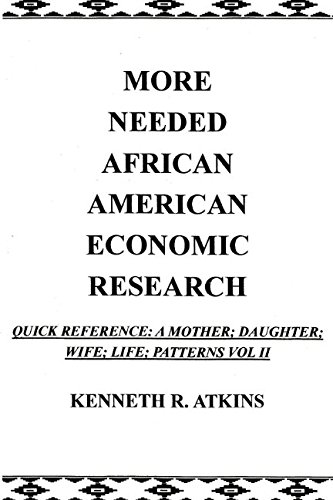 MORE
NEEDED
AFRICAN
AMERICAN
ECONOMIC
RESEARCH

QUICK REFERENCE: A MOTHER; DAUGHTER; WIFE; LIFE; PATTERNS VOL II

KENNETH R. ATKINS